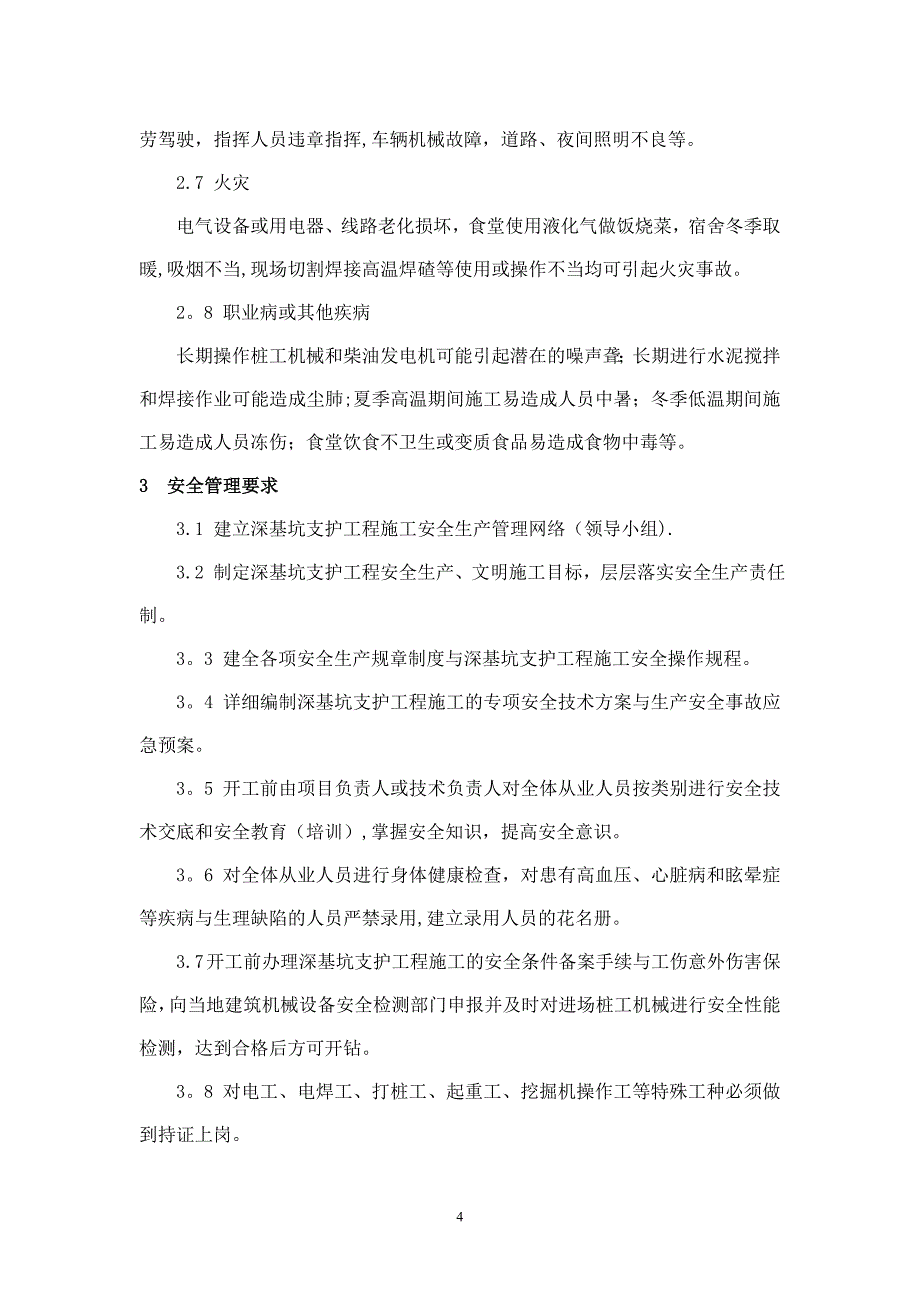 劳驾驶，指挥人员违章指挥,车辆机械故障，道路、夜间照明不良等。

2.7 火灾

电气设备或用电器、线路老化损坏，食堂使用液化气做饭烧菜，宿舍冬季取暖,吸烟不当,现场切割焊接高温焊碴等使用或操作不当均可引起火灾事故。

2。8 职业病或其他疾病

长期操作桩工机械和柴油发电机可能引起潜在的噪声聋;长期进行水泥搅拌和焊接作业可能造成尘肺;夏季高温期间施工易造成人员中暑；冬季低温期间施工易造成人员冻伤；食堂饮食不卫生或变质食品易造成食物中毒等。

3 安全管理要求

3.1 建立深基坑支护工程施工安全生产管理网络（领导小组).

3.2 制定深基坑支护工程安全生产、文明施工目标，层层落实安全生产责任制。

3。3 建全各项安全生产规章制度与深基坑支护工程施工安全操作规程。

3。4 详细编制深基坑支护工程施工的专项安全技术方案与生产安全事故应急预案。

3。5 开工前由项目负责人或技术负责人对全体从业人员按类别进行安全技术交底和安全教育（培训）,掌握安全知识，提高安全意识。

3。6 对全体从业人员进行身体健康检查，对患有高血压、心脏病和眩晕症等疾病与生理缺陷的人员严禁录用,建立录用人员的花名册。

3.7开工前办理深基坑支护工程施工的安全条件备案手续与工伤意外伤害保险,向当地建筑机械设备安全检测部门申报并及时对进场桩工机械进行安全性能检测，达到合格后方可开钻。

3。8 对电工、电焊工、打桩工、起重工、挖掘机操作工等特殊工种必须做到持证上岗。

4